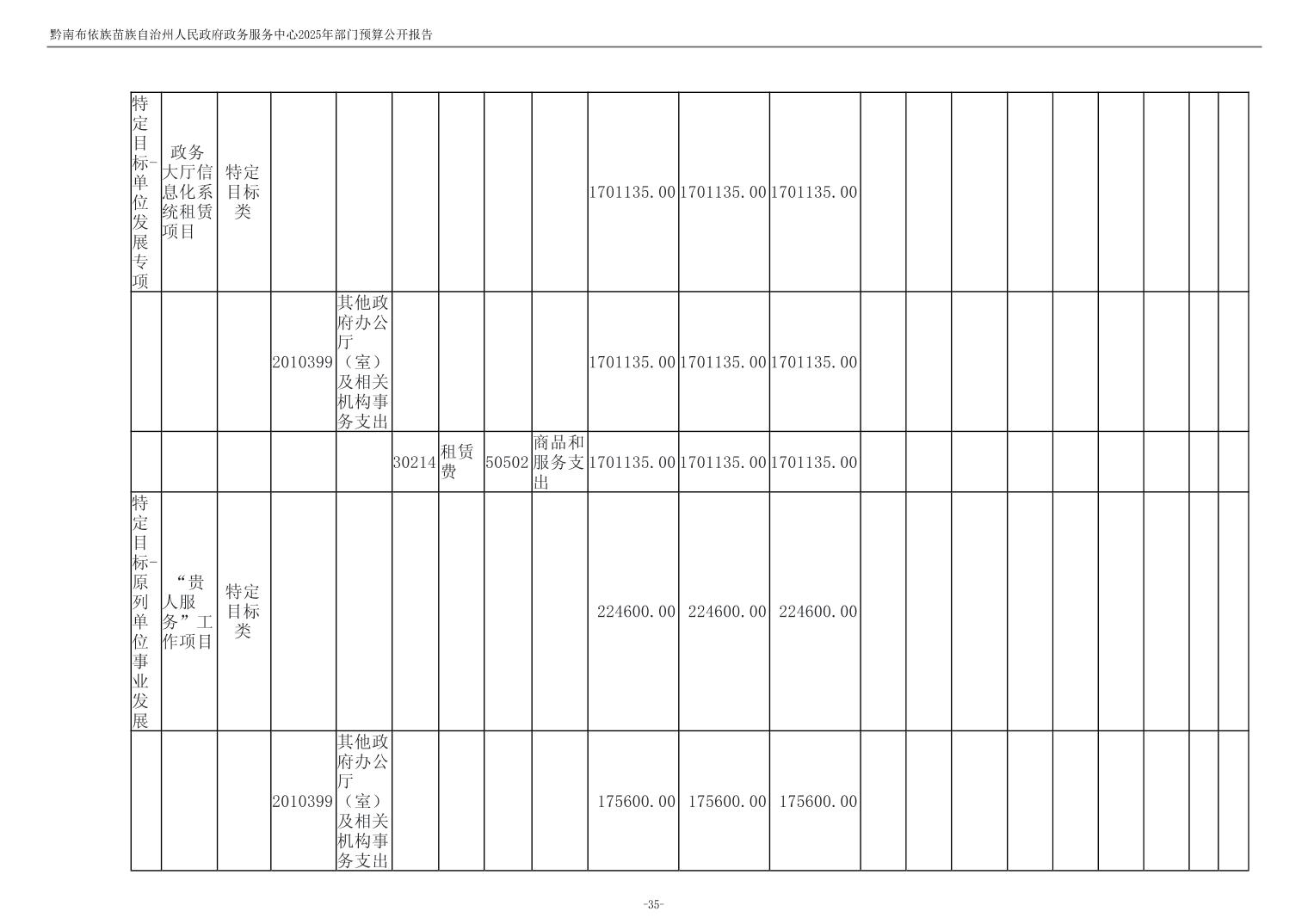 黔南布依族苗族自治州人民政府政务服务中心2025年部门预算公开报告

| | | | | | | | | | | | | | | | | | | | | |
|---|---|---|---|---|---|---|---|---|---|---|---|---|---|---|---|---|---|---|---|---|
| 特定目标-单位发展专项 | 政务大厅信息化系统租赁项目 | 特定目标类 | | | | | | | 1701135.00 | 1701135.00 | 1701135.00 | | | | | | | | | |
| | | | 2010399 | 其他政府办公厅（室）及相关机构事务支出 | | | | | 1701135.00 | 1701135.00 | 1701135.00 | | | | | | | | | |
| | | | | | 30214 | 租赁费 | 50502 | 商品和服务支出 | 1701135.00 | 1701135.00 | 1701135.00 | | | | | | | | | |
| 特定目标-原列单位事业发展 | “贵人服务”工作项目 | 特定目标类 | | | | | | | 224600.00 | 224600.00 | 224600.00 | | | | | | | | | |
| | | | 2010399 | 其他政府办公厅（室）及相关机构事务支出 | | | | | 175600.00 | 175600.00 | 175600.00 | | | | | | | | | |

-35-